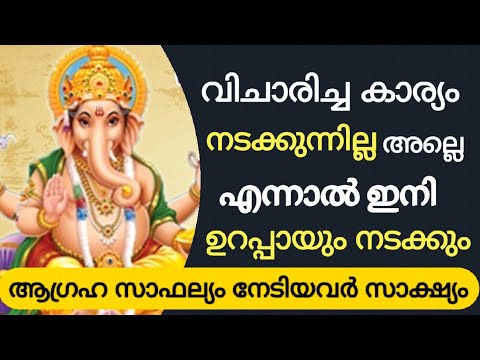 വിചാരിച്ച കാര്യം
നടക്കുന്നില്ല അല്ലെ
എന്നാൽ ഇനി
ഉറപ്പായും നടക്കും
ആഗ്രഹ സാഫല്യം നേടിയവർ സാക്ഷ്യം